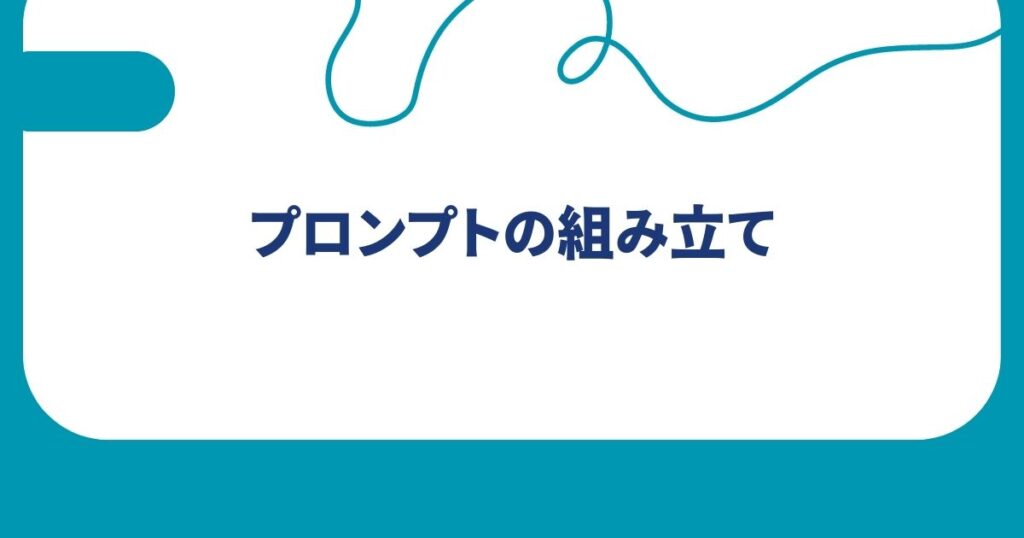 プロンプトの組み立て